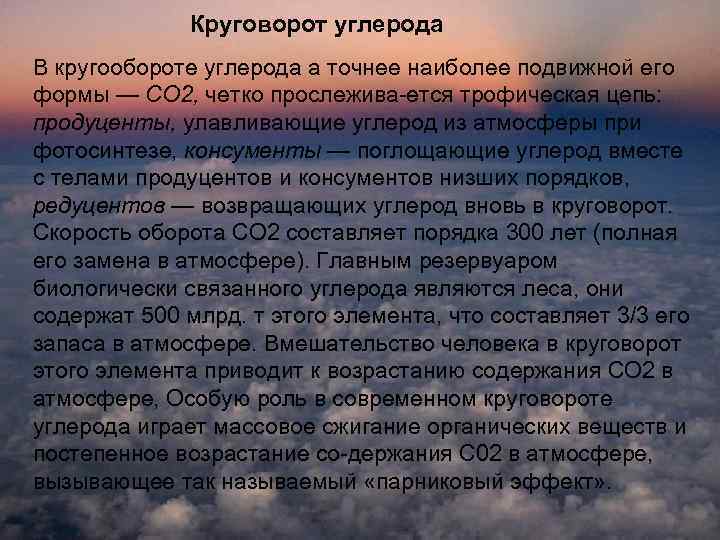 Круговорот углерода

В кругообороте углерода а точнее наиболее подвижной его формы — СО2, четко прослежива-ется трофическая цепь: продуценты, улавливающие углерод из атмосферы при фотосинтезе, консументы — поглощающие углерод вместе с телами продуцентов и консументов низших порядков, редуцентов — возвращающих углерод вновь в круговорот. Скорость оборота СО2 составляет порядка 300 лет (полная его замена в атмосфере). Главным резервуаром биологически связанного углерода являются леса, они содержат 500 млрд. т этого элемента, что составляет 3/3 его запаса в атмосфере. Вмешательство человека в круговорот этого элемента приводит к возрастанию содержания СО2 в атмосфере, Особую роль в современном круговороте углерода играет массовое сжигание органических веществ и постепенное возрастание со-держания С02 в атмосфере, вызывающее так называемый «парниковый эффект».